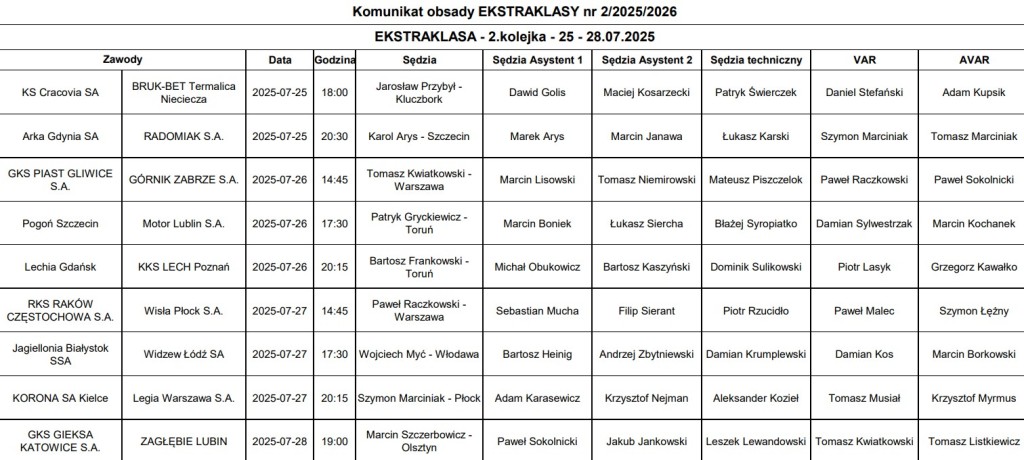 Komunikat obsady EKSTRAKLASY nr 2/2025/2026

EKSTRAKLASA - 2.kolejka - 25 - 28.07.2025

| Zawody | | Data | Godzina | Sędzia | Sędzia Asystent 1 | Sędzia Asystent 2 | Sędzia techniczny | VAR | AVAR |
|---|---|---|---|---|---|---|---|---|---|
| KS Cracovia SA | BRUK-BET Termalica Nieciecza | 2025-07-25 | 18:00 | Jarosław Przybył - Kluczbork | Dawid Golis | Maciej Kosarzecki | Patryk Świerczek | Daniel Stefański | Adam Kupsik |
| Arka Gdynia SA | RADOMIAK S.A. | 2025-07-25 | 20:30 | Karol Arys - Szczecin | Marek Arys | Marcin Janawa | Łukasz Karski | Szymon Marciniak | Tomasz Marciniak |
| GKS PIAST GLIWICE S.A. | GÓRNIK ZABRZE S.A. | 2025-07-26 | 14:45 | Tomasz Kwiatkowski - Warszawa | Marcin Lisowski | Tomasz Niemirowski | Mateusz Piszczelok | Paweł Raczkowski | Paweł Sokolnicki |
| Pogoń Szczecin | Motor Lublin S.A. | 2025-07-26 | 17:30 | Patryk Gryckiewicz - Toruń | Marcin Boniek | Łukasz Siercha | Błażej Syropiatko | Damian Sylwestrzak | Marcin Kochanek |
| Lechia Gdańsk | KKS LECH Poznań | 2025-07-26 | 20:15 | Bartosz Frankowski - Toruń | Michał Obukowicz | Bartosz Kaszyński | Dominik Sulikowski | Piotr Lasyk | Grzegorz Kawałko |
| RKS RAKÓW CZĘSTOCHOWA S.A. | Wisła Płock S.A. | 2025-07-27 | 14:45 | Paweł Raczkowski - Warszawa | Sebastian Mucha | Filip Sierant | Piotr Rzucidło | Paweł Malec | Szymon Łężny |
| Jagiellonia Białystok SSA | Widzew Łódź SA | 2025-07-27 | 17:30 | Wojciech Myć - Włodawa | Bartosz Heinig | Andrzej Zbytniewski | Damian Krumplewski | Damian Kos | Marcin Borkowski |
| KORONA SA Kielce | Legia Warszawa S.A. | 2025-07-27 | 20:15 | Szymon Marciniak - Płock | Adam Karasewicz | Krzysztof Nejman | Aleksander Kozieł | Tomasz Musiał | Krzysztof Myrmus |
| GKS GIEKSA KATOWICE S.A. | ZAGŁĘBIE LUBIN | 2025-07-28 | 19:00 | Marcin Szczerbowicz - Olsztyn | Paweł Sokolnicki | Jakub Jankowski | Leszek Lewandowski | Tomasz Kwiatkowski | Tomasz Listkiewicz |